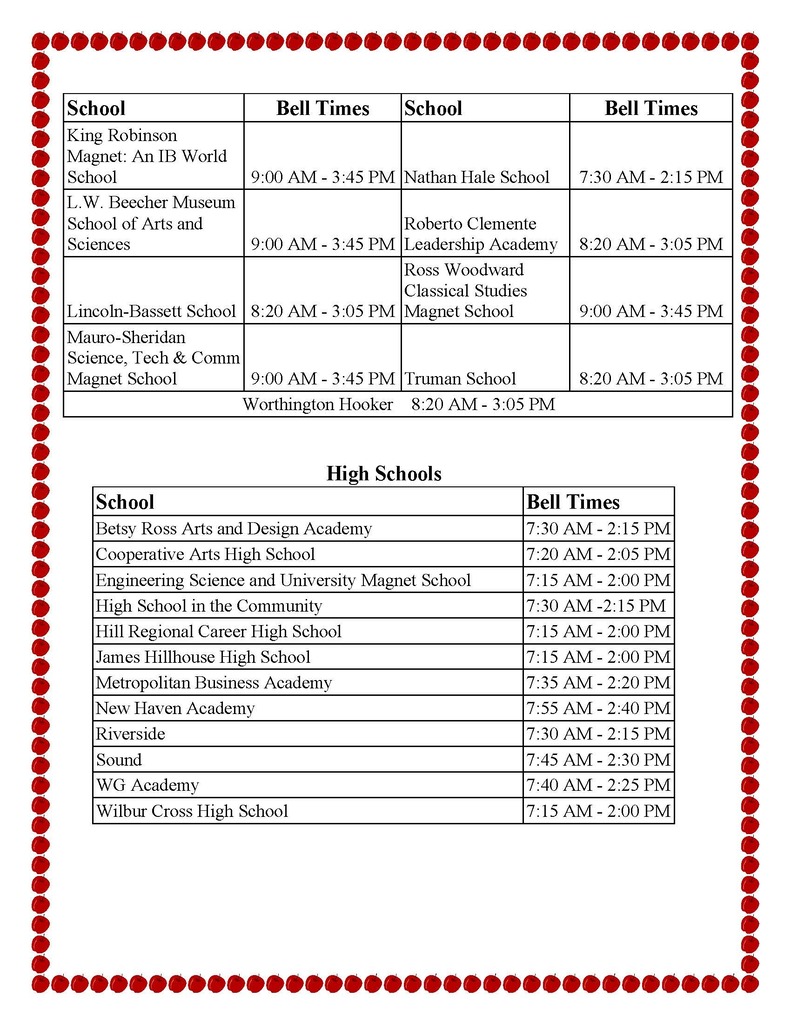 | School | Bell Times | School | Bell Times |
|---|---|---|---|
| King Robinson Magnet: An IB World School | 9:00 AM - 3:45 PM | Nathan Hale School | 7:30 AM - 2:15 PM |
| L.W. Beecher Museum School of Arts and Sciences | 9:00 AM - 3:45 PM | Roberto Clemente Leadership Academy | 8:20 AM - 3:05 PM |
| Lincoln-Bassett School | 8:20 AM - 3:05 PM | Ross Woodward Classical Studies Magnet School | 9:00 AM - 3:45 PM |
| Mauro-Sheridan Science, Tech & Comm Magnet School | 9:00 AM - 3:45 PM | Truman School | 8:20 AM - 3:05 PM |
| Worthington Hooker 8:20 AM - 3:05 PM | | | |

High Schools

| School | Bell Times |
|---|---|
| Betsy Ross Arts and Design Academy | 7:30 AM - 2:15 PM |
| Cooperative Arts High School | 7:20 AM - 2:05 PM |
| Engineering Science and University Magnet School | 7:15 AM - 2:00 PM |
| High School in the Community | 7:30 AM -2:15 PM |
| Hill Regional Career High School | 7:15 AM - 2:00 PM |
| James Hillhouse High School | 7:15 AM - 2:00 PM |
| Metropolitan Business Academy | 7:35 AM - 2:20 PM |
| New Haven Academy | 7:55 AM - 2:40 PM |
| Riverside | 7:30 AM - 2:15 PM |
| Sound | 7:45 AM - 2:30 PM |
| WG Academy | 7:40 AM - 2:25 PM |
| Wilbur Cross High School | 7:15 AM - 2:00 PM |